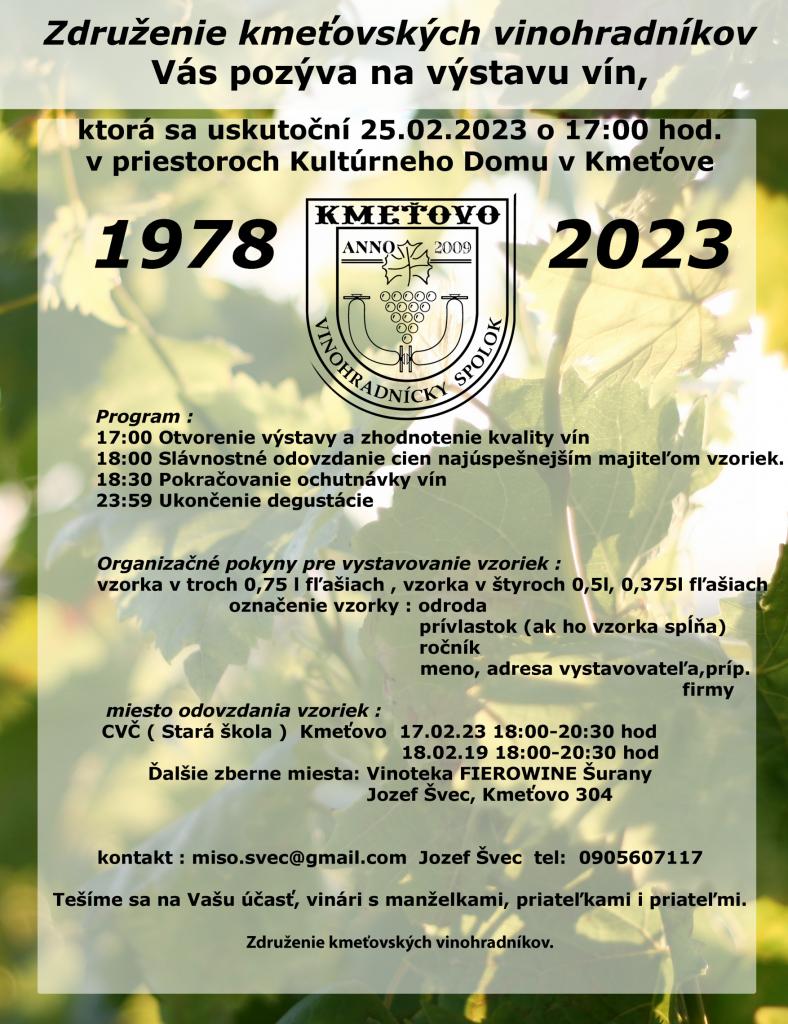 Združenie kmeťovských vinohradníkov
Vás pozýva na výstavu vín,

ktorá sa uskutoční 25.02.2023 o 17:00 hod.
v priestoroch Kultúrneho Domu v Kmeťove

1978

KMEŤOVO
ANNO 2009
VINOHRADNÍCKY SPOLOK

2023

Program :
17:00 Otvorenie výstavy a zhodnotenie kvality vín
18:00 Slávnostné odovzdanie cien najúspešnejším majiteľom vzoriek.
18:30 Pokračovanie ochutnávky vín
23:59 Ukončenie degustácie

Organizačné pokyny pre vystavovanie vzoriek :
vzorka v troch 0,75 l fľašiach , vzorka v štyroch 0,5l, 0,375l fľašiach
označenie vzorky : odroda
prívlastok (ak ho vzorka spĺňa)
ročník
meno, adresa vystavovateľa,príp. firmy

miesto odovzdania vzoriek :
CVČ ( Stará škola ) Kmeťovo 17.02.23 18:00-20:30 hod
18.02.19 18:00-20:30 hod
Ďalšie zberne miesta: Vinoteka FIEROWINE Šurany
Jozef Švec, Kmeťovo 304

kontakt : miso.svec@gmail.com Jozef Švec tel: 0905607117

Tešíme sa na Vašu účasť, vinári s manželkami, priateľkami i priateľmi.

Združenie kmeťovských vinohradníkov.